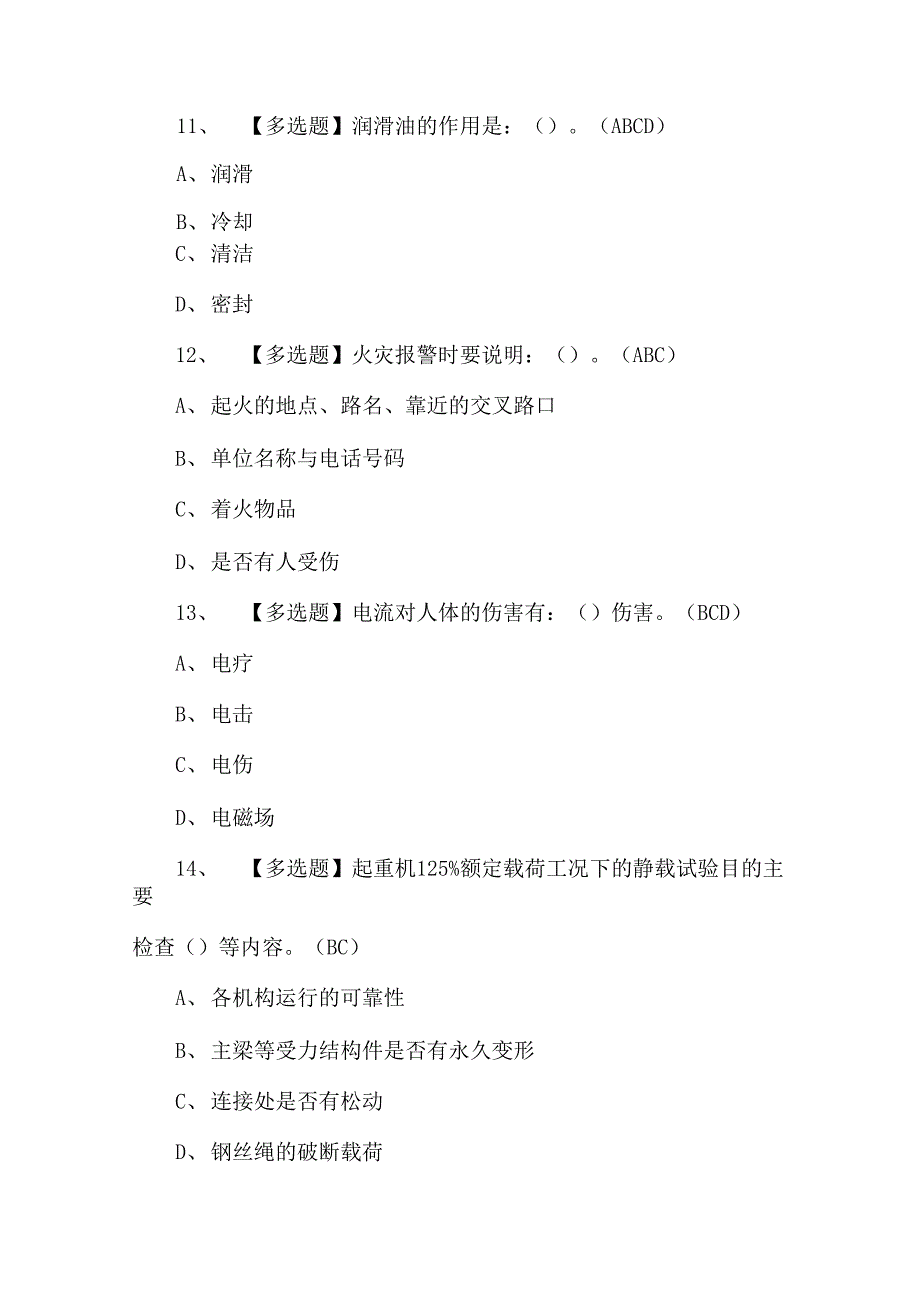 11、 【多选题】润滑油的作用是：（）。（ABCD）

A、润滑

B、冷却

C、清洁

D、密封

12、 【多选题】火灾报警时要说明：（）。（ABC）

A、起火的地点、路名、靠近的交叉路口

B、单位名称与电话号码

C、着火物品

D、是否有人受伤

13、 【多选题】电流对人体的伤害有：（）伤害。（BCD）

A、电疗

B、电击

C、电伤

D、电磁场

14、 【多选题】起重机125%额定载荷工况下的静载试验目的主要

检查（）等内容。（BC）

A、各机构运行的可靠性

B、主梁等受力结构件是否有永久变形

C、连接处是否有松动

D、钢丝绳的破断载荷